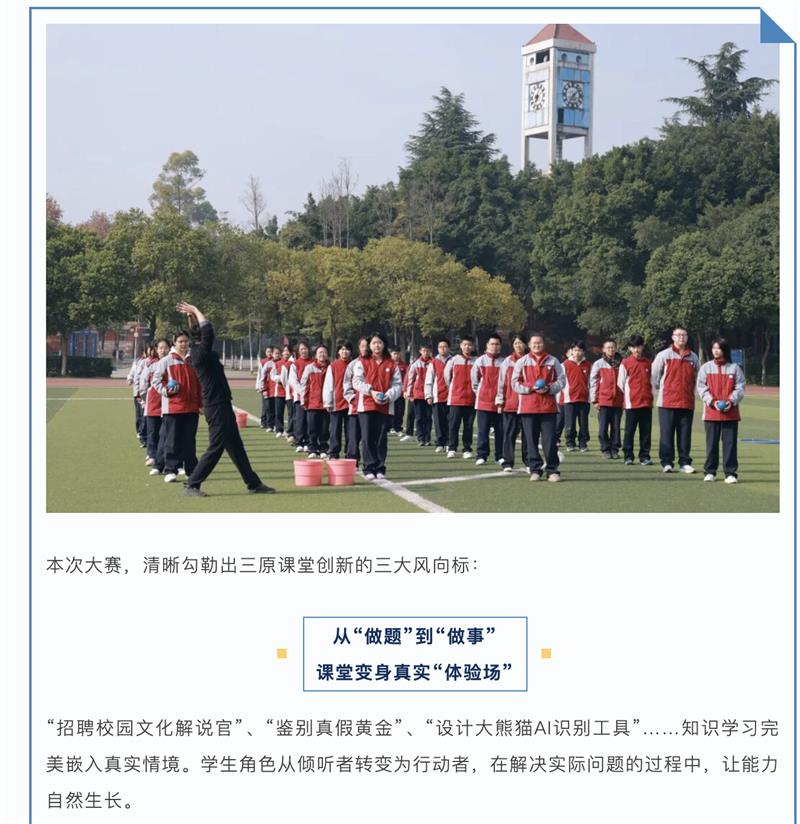 本次大赛，清晰勾勒出三原课堂创新的三大风向标：

从“做题”到“做事”
课堂变身真实“体验场”

“招聘校园文化解说官”、“鉴别真假黄金”、“设计大熊猫AI识别工具”……知识学习完美嵌入真实情境。学生角色从倾听者转变为行动者，在解决实际问题的过程中，让能力自然生长。